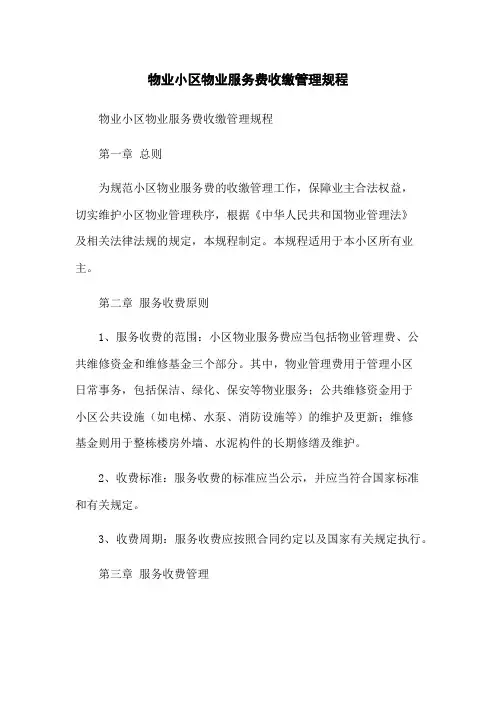 物业小区物业服务费收缴管理规程

物业小区物业服务费收缴管理规程

第一章 总则

为规范小区物业服务费的收缴管理工作，保障业主合法权益，切实维护小区物业管理秩序，根据《中华人民共和国物业管理法》及相关法律法规的规定，本规程制定。本规程适用于本小区所有业主。

第二章 服务收费原则

1、服务收费的范围：小区物业服务费应当包括物业管理费、公共维修资金和维修基金三个部分。其中，物业管理费用于管理小区日常事务，包括保洁、绿化、保安等物业服务；公共维修资金用于小区公共设施（如电梯、水泵、消防设施等）的维护及更新；维修基金则用于整栋楼房外墙、水泥构件的长期修缮及维护。

2、收费标准：服务收费的标准应当公示，并应当符合国家标准和有关规定。

3、收费周期：服务收费应按照合同约定以及国家有关规定执行。

第三章 服务收费管理